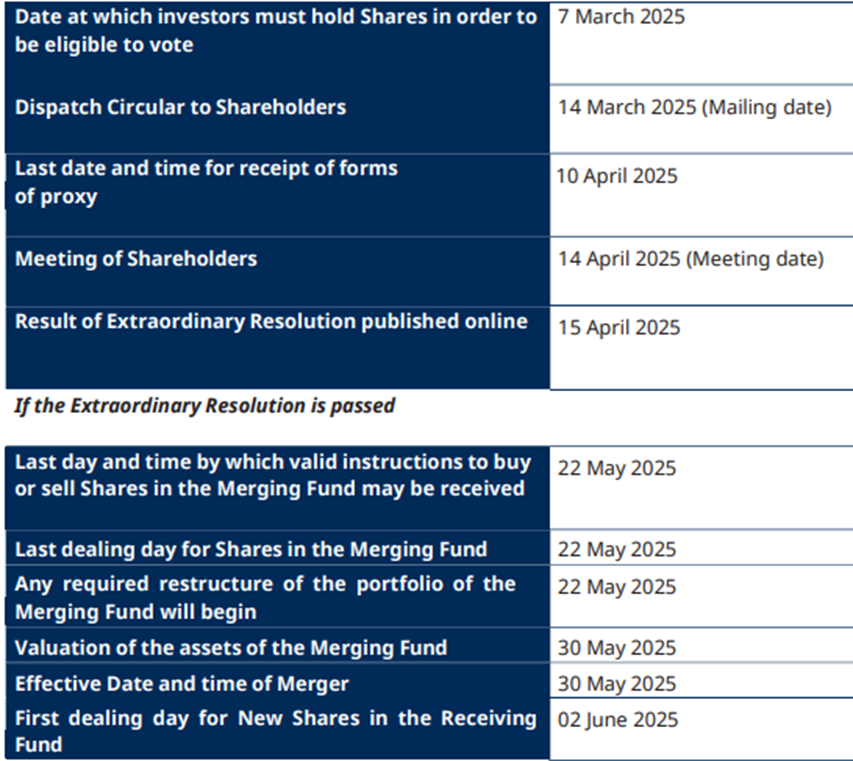 | Date at which investors must hold Shares in order to be eligible to vote | 7 March 2025 |
|---|---|
| Dispatch Circular to Shareholders | 14 March 2025 (Mailing date) |
| Last date and time for receipt of forms of proxy | 10 April 2025 |
| Meeting of Shareholders | 14 April 2025 (Meeting date) |
| Result of Extraordinary Resolution published online | 15 April 2025 |

If the Extraordinary Resolution is passed

| Last day and time by which valid instructions to buy or sell Shares in the Merging Fund may be received | 22 May 2025 |
|---|---|
| Last dealing day for Shares in the Merging Fund | 22 May 2025 |
| Any required restructure of the portfolio of the Merging Fund will begin | 22 May 2025 |
| Valuation of the assets of the Merging Fund | 30 May 2025 |
| Effective Date and time of Merger | 30 May 2025 |
| First dealing day for New Shares in the Receiving Fund | 02 June 2025 |